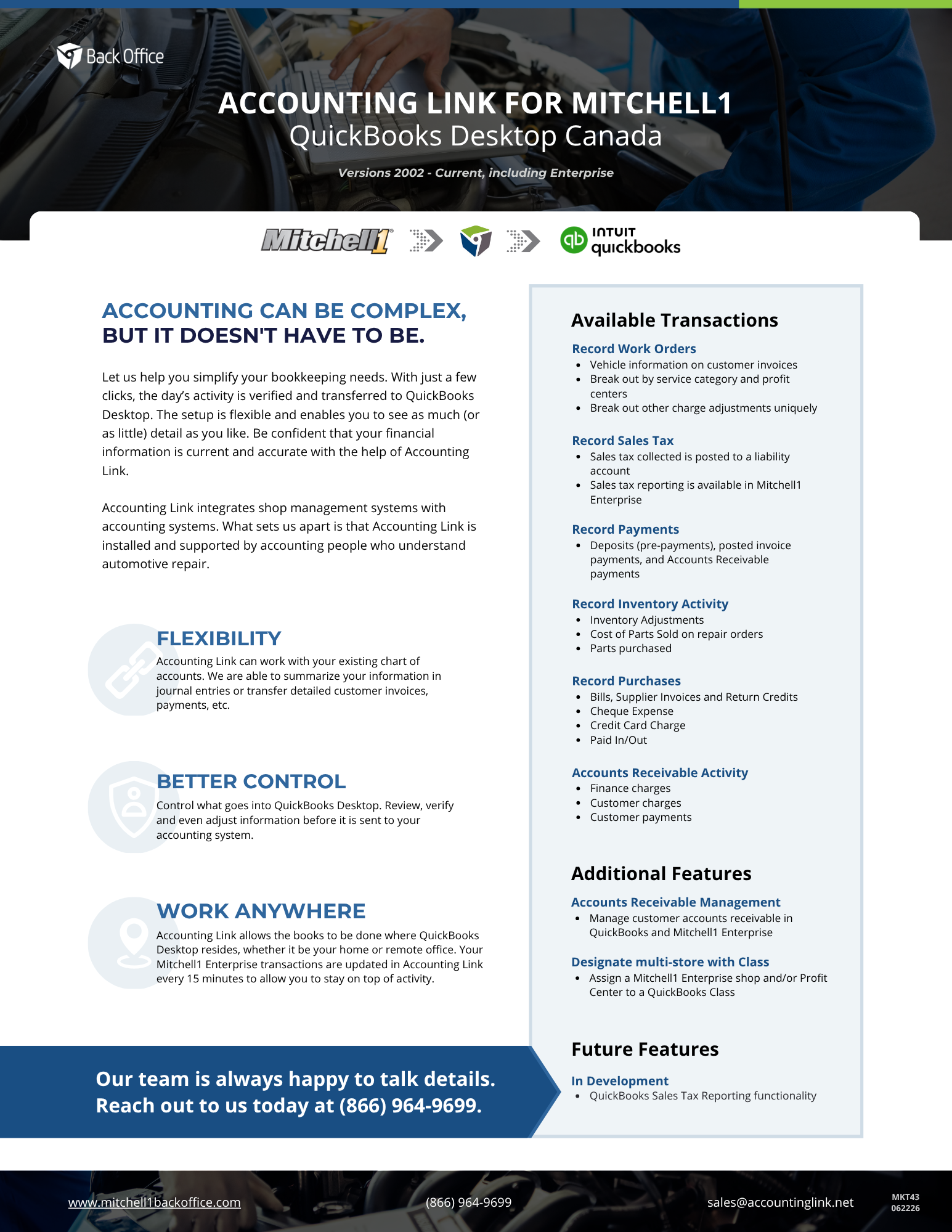 Back Office

ACCOUNTING LINK FOR MITCHELL1
QuickBooks Desktop Canada

Versions 2002 - Current, including Enterprise

Mitchell1

INTUIT quickbooks

ACCOUNTING CAN BE COMPLEX, BUT IT DOESN'T HAVE TO BE.

Let us help you simplify your bookkeeping needs. With just a few clicks, the day's activity is verified and transferred to QuickBooks Desktop. The setup is flexible and enables you to see as much (or as little) detail as you like. Be confident that your financial information is current and accurate with the help of Accounting Link.

Accounting Link integrates shop management systems with accounting systems. What sets us apart is that Accounting Link is installed and supported by accounting people who understand automotive repair.

FLEXIBILITY
Accounting Link can work with your existing chart of accounts. We are able to summarize your information in journal entries or transfer detailed customer invoices, payments, etc.

BETTER CONTROL
Control what goes into QuickBooks Desktop. Review, verify and even adjust information before it is sent to your accounting system.

WORK ANYWHERE
Accounting Link allows the books to be done where QuickBooks Desktop resides, whether it be your home or remote office. Your Mitchell1 Enterprise transactions are updated in Accounting Link every 15 minutes to allow you to stay on top of activity.

Our team is always happy to talk details. Reach out to us today at (866) 964-9699.

Available Transactions

Record Work Orders
- Vehicle information on customer invoices
- Break out by service category and profit centers
- Break out other charge adjustments uniquely

Record Sales Tax
- Sales tax collected is posted to a liability account
- Sales tax reporting is available in Mitchell1 Enterprise

Record Payments
- Deposits (pre-payments), posted invoice payments, and Accounts Receivable payments

Record Inventory Activity
- Inventory Adjustments
- Cost of Parts Sold on repair orders
- Parts purchased

Record Purchases
- Bills, Supplier Invoices and Return Credits
- Cheque Expense
- Credit Card Charge
- Paid In/Out

Accounts Receivable Activity
- Finance charges
- Customer charges
- Customer payments

Additional Features

Accounts Receivable Management
- Manage customer accounts receivable in QuickBooks and Mitchell1 Enterprise

Designate multi-store with Class
- Assign a Mitchell1 Enterprise shop and/or Profit Center to a QuickBooks Class

Future Features

In Development
- QuickBooks Sales Tax Reporting functionality

www.mitchell1backoffice.com (866) 964-9699 sales@accountinglink.net MKT43 062226